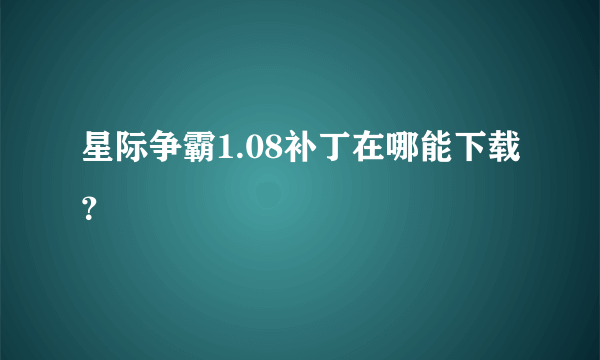 星际争霸1.08补丁在哪能下载?